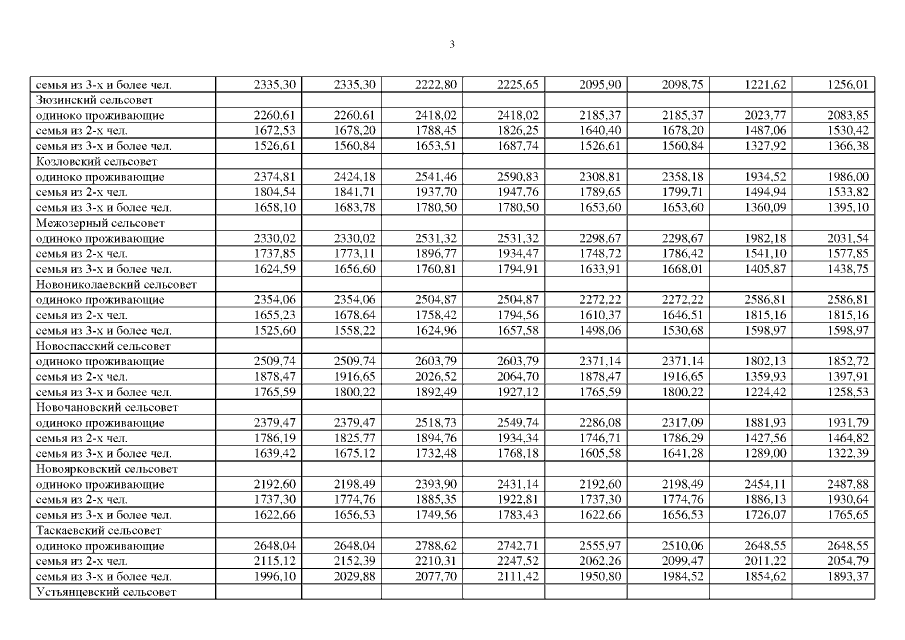 3

| | | | | | | | | |
|---|---|---|---|---|---|---|---|---|
| семья из 3-х и более чел. | 2335,30 | 2335,30 | 2222,80 | 2225,65 | 2095,90 | 2098,75 | 1221,62 | 1256,01 |
| Зюзинский сельсовет | | | | | | | | |
| одиноко проживающие | 2260,61 | 2260,61 | 2418,02 | 2418,02 | 2185,37 | 2185,37 | 2023,77 | 2083,85 |
| семья из 2-х чел. | 1672,53 | 1678,20 | 1788,45 | 1826,25 | 1640,40 | 1678,20 | 1487,06 | 1530,42 |
| семья из 3-х и более чел. | 1526,61 | 1560,84 | 1653,51 | 1687,74 | 1526,61 | 1560,84 | 1327,92 | 1366,38 |
| Козловский сельсовет | | | | | | | | |
| одиноко проживающие | 2374,81 | 2424,18 | 2541,46 | 2590,83 | 2308,81 | 2358,18 | 1934,52 | 1986,00 |
| семья из 2-х чел. | 1804,54 | 1841,71 | 1937,70 | 1947,76 | 1789,65 | 1799,71 | 1494,94 | 1533,82 |
| семья из 3-х и более чел. | 1658,10 | 1683,78 | 1780,50 | 1780,50 | 1653,60 | 1653,60 | 1360,09 | 1395,10 |
| Межозерный сельсовет | | | | | | | | |
| одиноко проживающие | 2330,02 | 2330,02 | 2531,32 | 2531,32 | 2298,67 | 2298,67 | 1982,18 | 2031,54 |
| семья из 2-х чел. | 1737,85 | 1773,11 | 1896,77 | 1934,47 | 1748,72 | 1786,42 | 1541,10 | 1577,85 |
| семья из 3-х и более чел. | 1624,59 | 1656,60 | 1760,81 | 1794,91 | 1633,91 | 1668,01 | 1405,87 | 1438,75 |
| Новониколаевский сельсовет | | | | | | | | |
| одиноко проживающие | 2354,06 | 2354,06 | 2504,87 | 2504,87 | 2272,22 | 2272,22 | 2586,81 | 2586,81 |
| семья из 2-х чел. | 1655,23 | 1678,64 | 1758,42 | 1794,56 | 1610,37 | 1646,51 | 1815,16 | 1815,16 |
| семья из 3-х и более чел. | 1525,60 | 1558,22 | 1624,96 | 1657,58 | 1498,06 | 1530,68 | 1598,97 | 1598,97 |
| Новоспасский сельсовет | | | | | | | | |
| одиноко проживающие | 2509,74 | 2509,74 | 2603,79 | 2603,79 | 2371,14 | 2371,14 | 1802,13 | 1852,72 |
| семья из 2-х чел. | 1878,47 | 1916,65 | 2026,52 | 2064,70 | 1878,47 | 1916,65 | 1359,93 | 1397,91 |
| семья из 3-х и более чел. | 1765,59 | 1800,22 | 1892,49 | 1927,12 | 1765,59 | 1800,22 | 1224,42 | 1258,53 |
| Новочановский сельсовет | | | | | | | | |
| одиноко проживающие | 2379,47 | 2379,47 | 2518,73 | 2549,74 | 2286,08 | 2317,09 | 1881,93 | 1931,79 |
| семья из 2-х чел. | 1786,19 | 1825,77 | 1894,76 | 1934,34 | 1746,71 | 1786,29 | 1427,56 | 1464,82 |
| семья из 3-х и более чел. | 1639,42 | 1675,12 | 1732,48 | 1768,18 | 1605,58 | 1641,28 | 1289,00 | 1322,39 |
| Новоярковский сельсовет | | | | | | | | |
| одиноко проживающие | 2192,60 | 2198,49 | 2393,90 | 2431,14 | 2192,60 | 2198,49 | 2454,11 | 2487,88 |
| семья из 2-х чел. | 1737,30 | 1774,76 | 1885,35 | 1922,81 | 1737,30 | 1774,76 | 1886,13 | 1930,64 |
| семья из 3-х и более чел. | 1622,66 | 1656,53 | 1749,56 | 1783,43 | 1622,66 | 1656,53 | 1726,07 | 1765,65 |
| Таскаевский сельсовет | | | | | | | | |
| одиноко проживающие | 2648,04 | 2648,04 | 2788,62 | 2742,71 | 2555,97 | 2510,06 | 2648,55 | 2648,55 |
| семья из 2-х чел. | 2115,12 | 2152,39 | 2210,31 | 2247,52 | 2062,26 | 2099,47 | 2011,22 | 2054,79 |
| семья из 3-х и более чел. | 1996,10 | 2029,88 | 2077,70 | 2111,42 | 1950,80 | 1984,52 | 1854,62 | 1893,37 |
| Устьянцевский сельсовет | | | | | | | | |